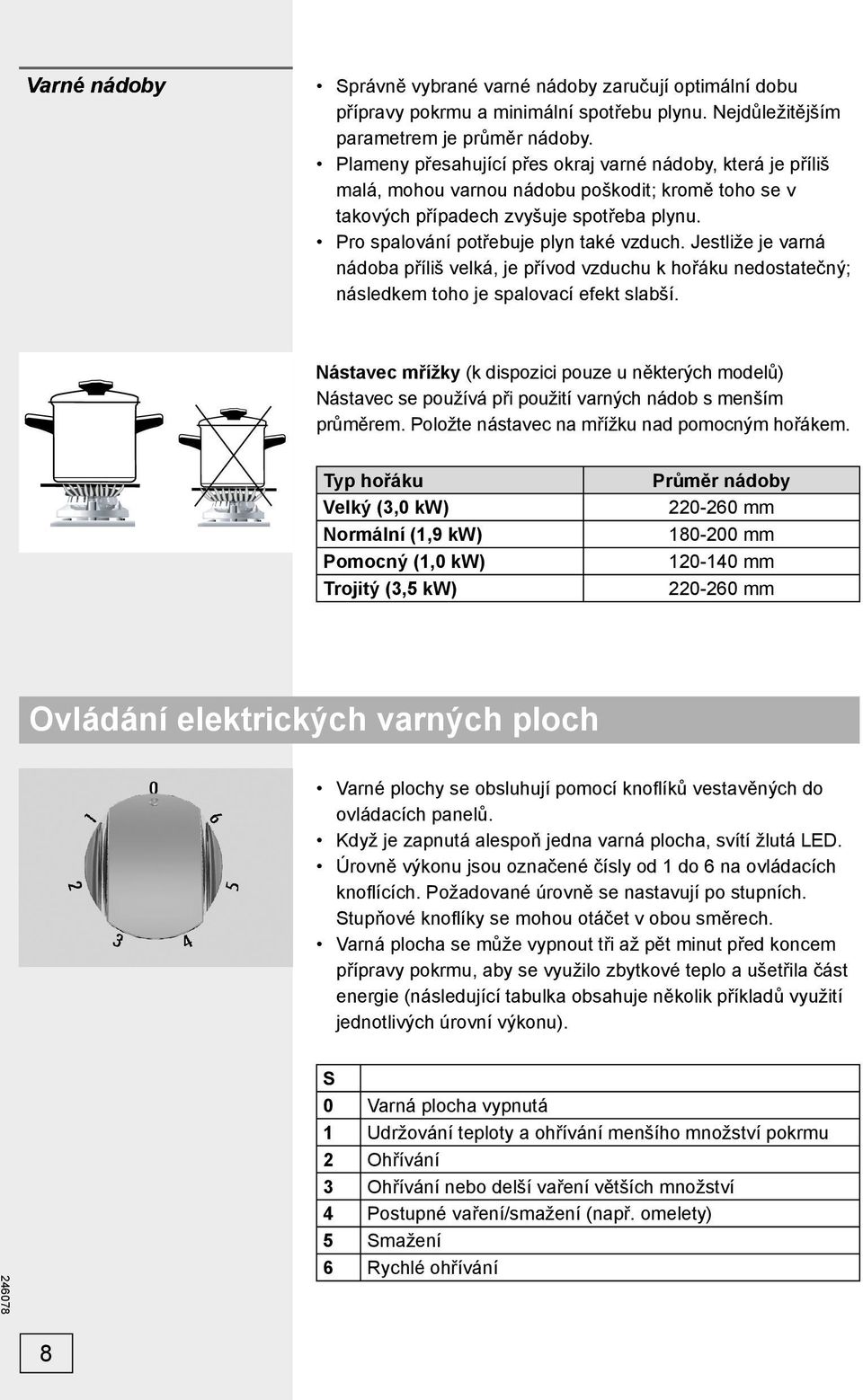 Varné nádoby

• Správně vybrané varné nádoby zaručují optimální dobu přípravy pokrmu a minimální spotřebu plynu. Nejdůležitějším parametrem je průměr nádoby.
• Plameny přesahující přes okraj varné nádoby, která je příliš malá, mohou varnou nádobu poškodit; kromě toho se v takových případech zvyšuje spotřeba plynu.
• Pro spalování potřebuje plyn také vzduch. Jestliže je varná nádoba příliš velká, je přívod vzduchu k hořáku nedostatečný; následkem toho je spalovací efekt slabší.

Nástavec mřížky (k dispozici pouze u některých modelů)
Nástavec se používá při použití varných nádob s menším průměrem. Položte nástavec na mřížku nad pomocným hořákem.

| Typ hořáku | Průměr nádoby |
|---|---|
| Velký (3,0 kW) | 220-260 mm |
| Normální (1,9 kW) | 180-200 mm |
| Pomocný (1,0 kW) | 120-140 mm |
| Trojitý (3,5 kW) | 220-260 mm |

Ovládání elektrických varných ploch

0 1 2 3 4 5 6

• Varné plochy se obsluhují pomocí knoflíků vestavěných do ovládacích panelů.
• Když je zapnutá alespoň jedna varná plocha, svítí žlutá LED.
• Úrovně výkonu jsou označené čísly od 1 do 6 na ovládacích knoflících. Požadované úrovně se nastavují po stupních. Stupňové knoflíky se mohou otáčet v obou směrech.
• Varná plocha se může vypnout tři až pět minut před koncem přípravy pokrmu, aby se využilo zbytkové teplo a ušetřila část energie (následující tabulka obsahuje několik příkladů využití jednotlivých úrovní výkonu).

| S | |
|---|---|
| 0 | Varná plocha vypnutá |
| 1 | Udržování teploty a ohřívání menšího množství pokrmu |
| 2 | Ohřívání |
| 3 | Ohřívání nebo delší vaření větších množství |
| 4 | Postupné vaření/smažení (např. omelety) |
| 5 | Smažení |
| 6 | Rychlé ohřívání |

246078

8